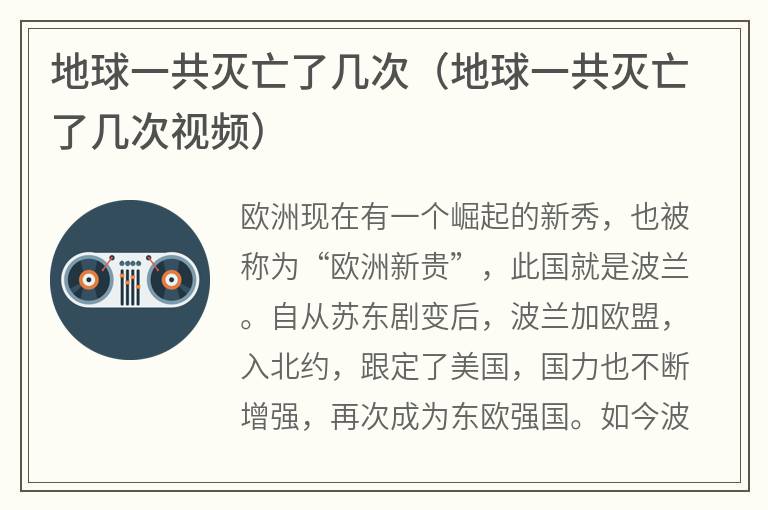 地球一共灭亡了几次（地球一共灭亡了几次视频）

欧洲现在有一个崛起的新秀，也被称为“欧洲新贵”，此国就是波兰。自从苏东剧变后，波兰加欧盟，入北约，跟定了美国，国力也不断增强，再次成为东欧强国。如今波